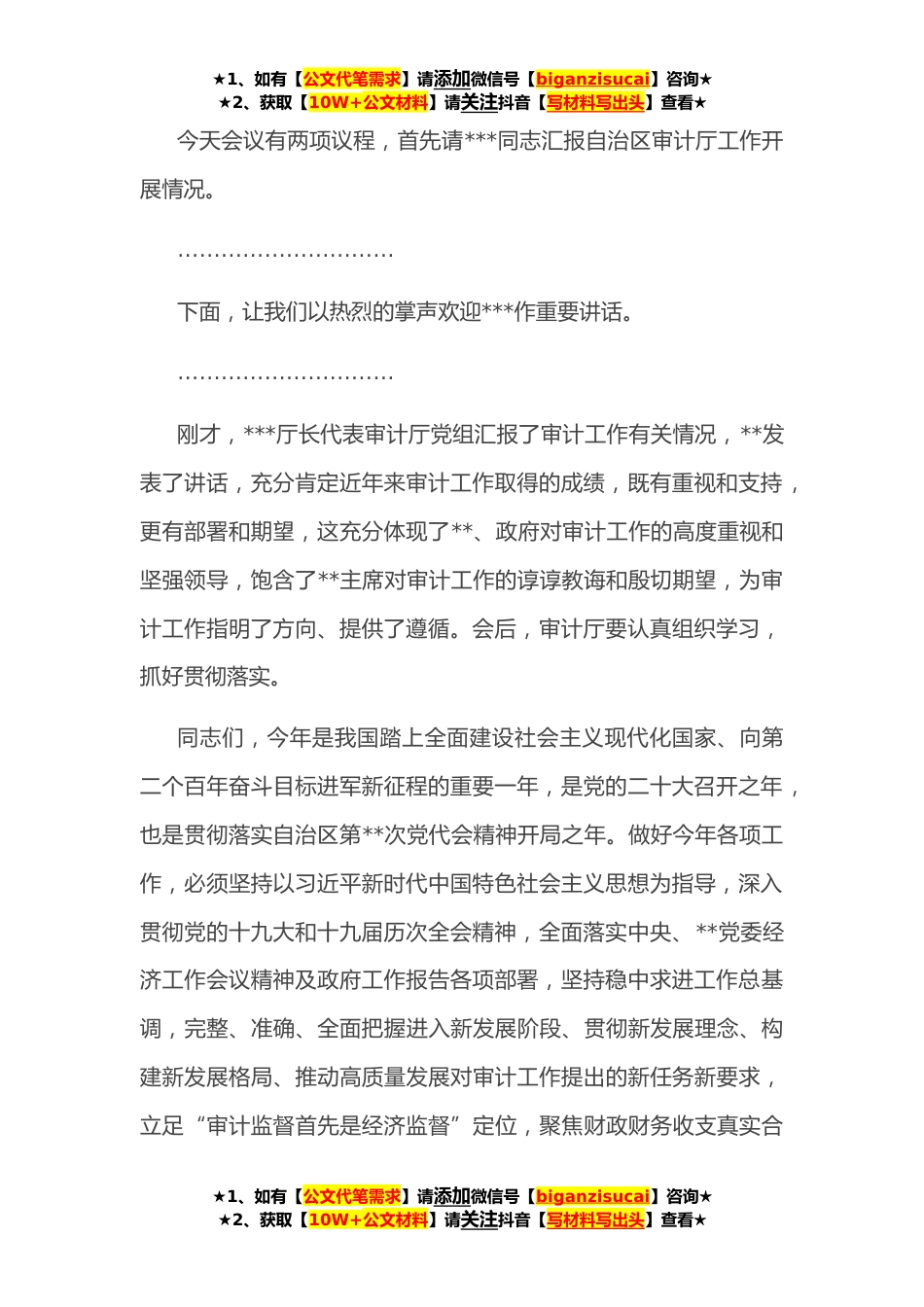 ★1、如有【公文代笔需求】请添加微信号【biganzisucai】咨询★
★2、获取【10W+公文材料】请关注抖音【写材料写出头】查看★

今天会议有两项议程，首先请***同志汇报自治区审计厅工作开展情况。

…………………………

下面，让我们以热烈的掌声欢迎***作重要讲话。

…………………………

刚才，***厅长代表审计厅党组汇报了审计工作有关情况，**发表了讲话，充分肯定近年来审计工作取得的成绩，既有重视和支持，更有部署和期望，这充分体现了**、政府对审计工作的高度重视和坚强领导，饱含了**主席对审计工作的谆谆教诲和殷切期望，为审计工作指明了方向、提供了遵循。会后，审计厅要认真组织学习，抓好贯彻落实。

同志们，今年是我国踏上全面建设社会主义现代化国家、向第二个百年奋斗目标进军新征程的重要一年，是党的二十大召开之年，也是贯彻落实自治区第**次党代会精神开局之年。做好今年各项工作，必须坚持以习近平新时代中国特色社会主义思想为指导，深入贯彻党的十九大和十九届历次全会精神，全面落实中央、**党委经济工作会议精神及政府工作报告各项部署，坚持稳中求进工作总基调，完整、准确、全面把握进入新发展阶段、贯彻新发展理念、构建新发展格局、推动高质量发展对审计工作提出的新任务新要求，立足“审计监督首先是经济监督”定位，聚焦财政财务收支真实合

★1、如有【公文代笔需求】请添加微信号【biganzisucai】咨询★
★2、获取【10W+公文材料】请关注抖音【写材料写出头】查看★